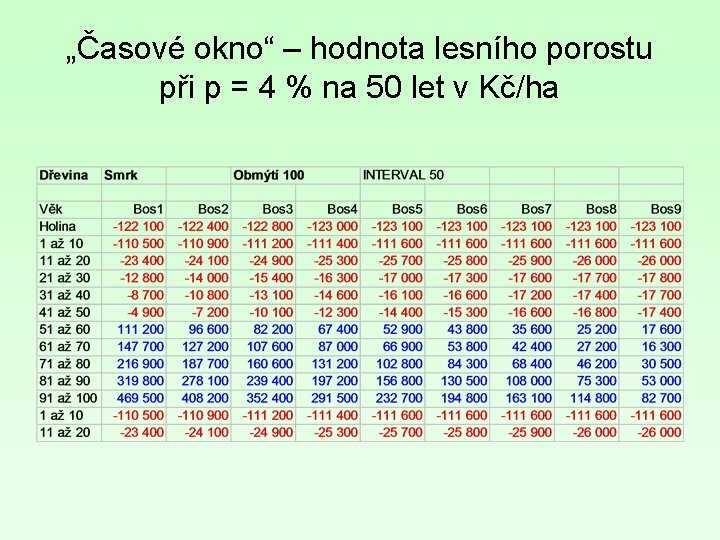 „Časové okno“ – hodnota lesního porostu při p = 4 % na 50 let v Kč/ha

| Dřevina | Smrk | | Obmýtí 100 | | INTERVAL 50 | | | | |
|---|---|---|---|---|---|---|---|---|---|
| | | | | | | | | | |
| Věk | Bos1 | Bos2 | Bos3 | Bos4 | Bos5 | Bos6 | Bos7 | Bos8 | Bos9 |
| Holina | -122 100 | -122 400 | -122 800 | -123 000 | -123 100 | -123 100 | -123 100 | -123 100 | -123 100 |
| 1 až 10 | -110 500 | -110 900 | -111 200 | -111 400 | -111 600 | -111 600 | -111 600 | -111 600 | -111 600 |
| 11 až 20 | -23 400 | -24 100 | -24 900 | -25 300 | -25 700 | -25 800 | -25 900 | -26 000 | -26 000 |
| 21 až 30 | -12 800 | -14 000 | -15 400 | -16 300 | -17 000 | -17 300 | -17 600 | -17 700 | -17 800 |
| 31 až 40 | -8 700 | -10 800 | -13 100 | -14 600 | -16 100 | -16 600 | -17 200 | -17 400 | -17 700 |
| 41 až 50 | -4 900 | -7 200 | -10 100 | -12 300 | -14 400 | -15 300 | -16 600 | -16 800 | -17 400 |
| 51 až 60 | 111 200 | 96 600 | 82 200 | 67 400 | 52 900 | 43 800 | 35 600 | 25 200 | 17 600 |
| 61 až 70 | 147 700 | 127 200 | 107 600 | 87 000 | 66 900 | 53 800 | 42 400 | 27 200 | 16 300 |
| 71 až 80 | 216 900 | 187 700 | 160 600 | 131 200 | 102 800 | 84 300 | 68 400 | 46 200 | 30 500 |
| 81 až 90 | 319 800 | 278 100 | 239 400 | 197 200 | 156 800 | 130 500 | 108 000 | 75 300 | 53 000 |
| 91 až 100 | 469 500 | 408 200 | 352 400 | 291 500 | 232 700 | 194 800 | 163 100 | 114 800 | 82 700 |
| 1 až 10 | -110 500 | -110 900 | -111 200 | -111 400 | -111 600 | -111 600 | -111 600 | -111 600 | -111 600 |
| 11 až 20 | -23 400 | -24 100 | -24 900 | -25 300 | -25 700 | -25 800 | -25 900 | -26 000 | -26 000 |